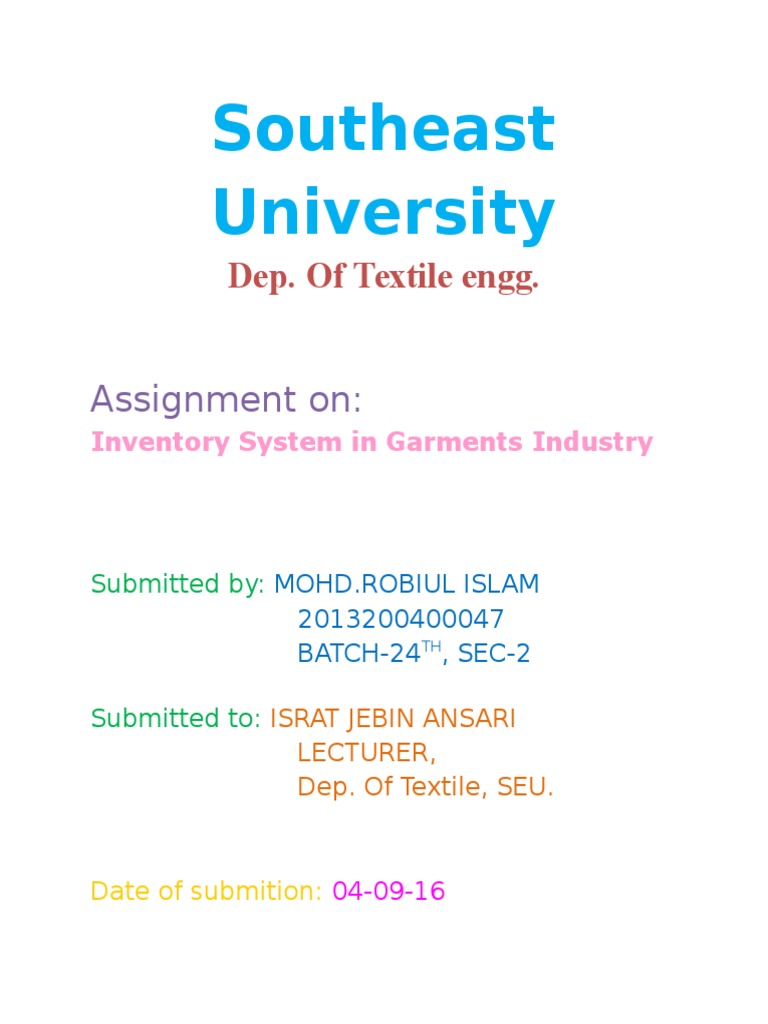 Southeast University
Dep. Of Textile engg.

Assignment on:
Inventory System in Garments Industry

Submitted by: MOHD.ROBIUL ISLAM
2013200400047
BATCH-24$^{TH}$, SEC-2

Submitted to: ISRAT JEBIN ANSARI
LECTURER,
Dep. Of Textile, SEU.

Date of submition: 04-09-16